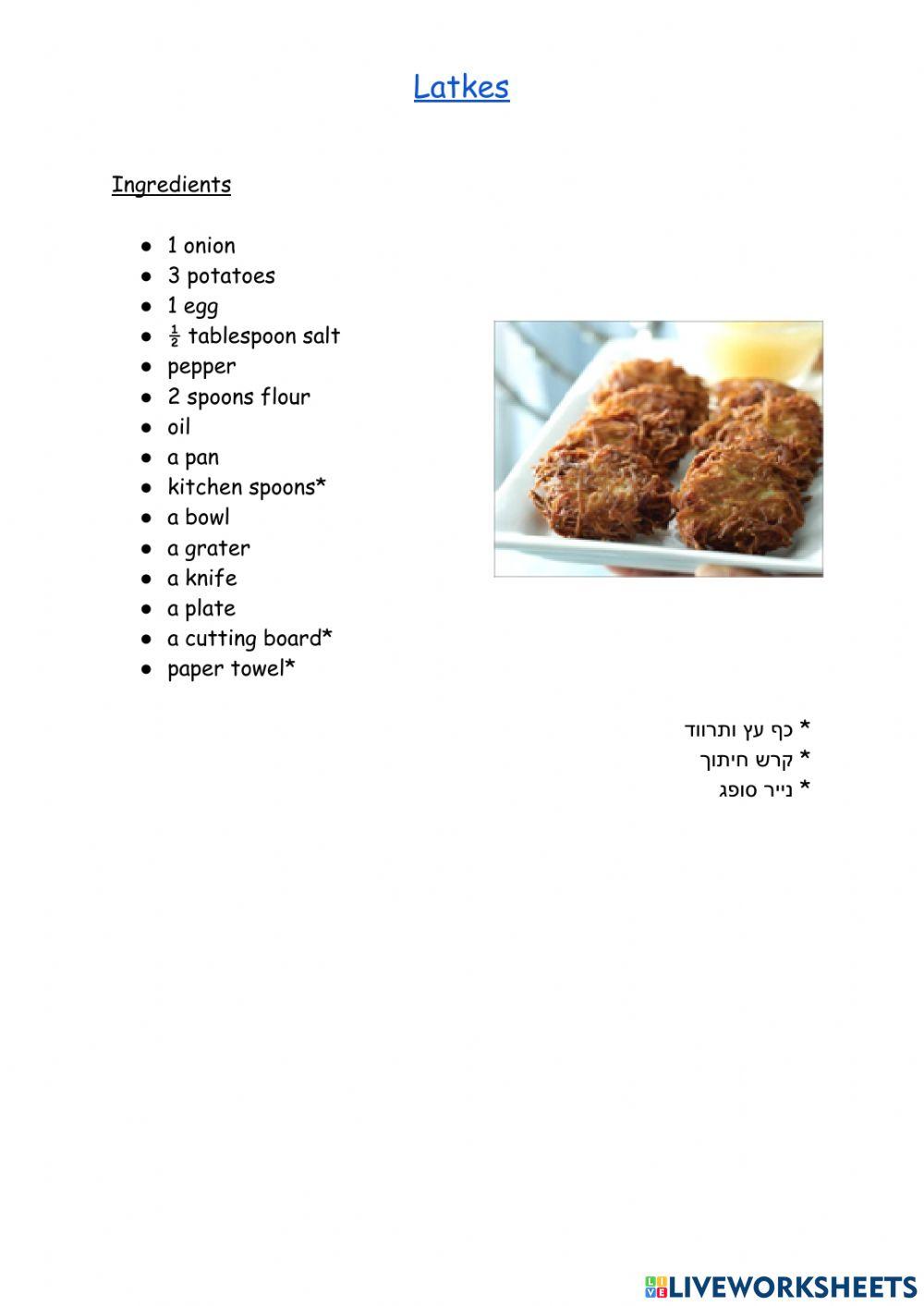 Latkes

Ingredients

- 1 onion
- 3 potatoes
- 1 egg
- $\frac{1}{2}$ tablespoon salt
- pepper
- 2 spoons flour
- oil
- a pan
- kitchen spoons*
- a bowl
- a grater
- a knife
- a plate
- a cutting board*
- paper towel*

* כף עץ ותרווד
* קרש חיתוך
* נייר סופג

LIVEWORKSHEETS